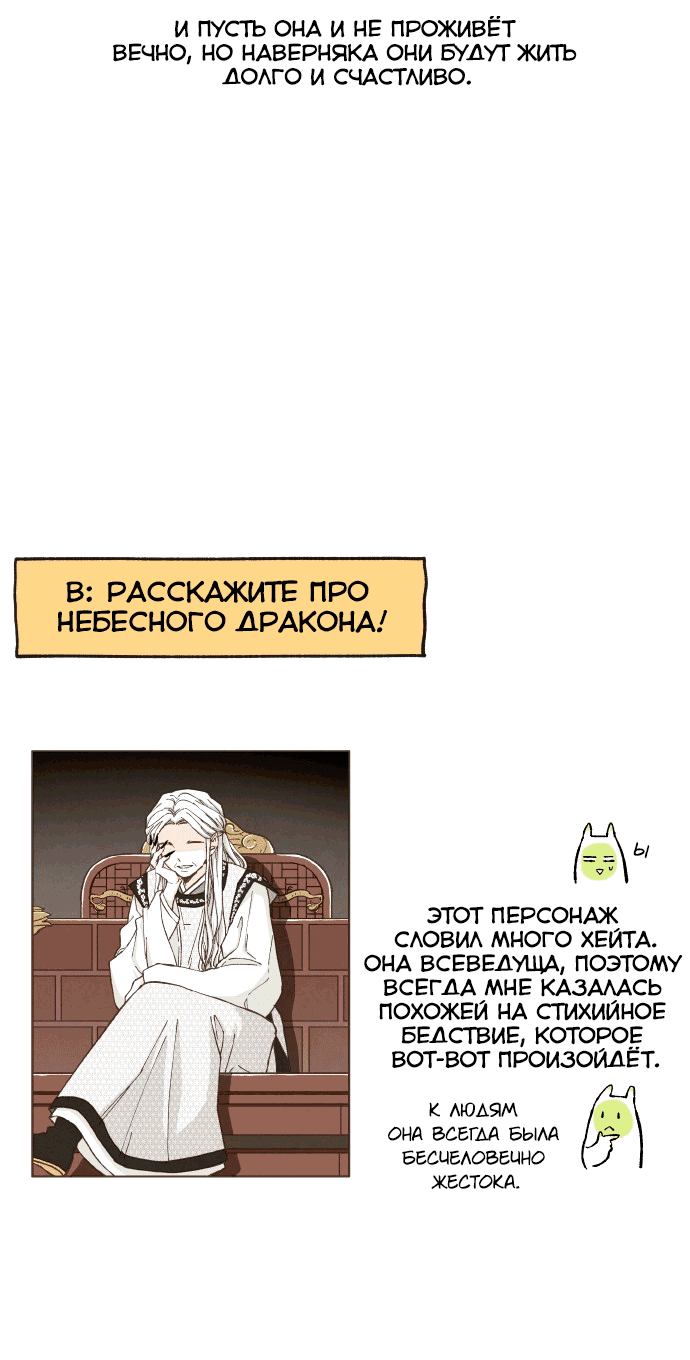 И ПУСТЬ ОНА И НЕ ПРОЖИВЁТ ВЕЧНО, НО НАВЕРНЯКА ОНИ БУДУТ ЖИТЬ ДОЛГО И СЧАСТЛИВО.

В: РАССКАЖИТЕ ПРО НЕБЕСНОГО ДРАКОНА!

Ы

ЭТОТ ПЕРСОНАЖ СЛОВИЛ МНОГО ХЕЙТА. ОНА ВСЕВЕДУЩА, ПОЭТОМУ ВСЕГДА МНЕ КАЗАЛАСЬ ПОХОЖЕЙ НА СТИХИЙНОЕ БЕДСТВИЕ, КОТОРОЕ ВОТ-ВОТ ПРОИЗОЙДЁТ.

К ЛЮДЯМ ОНА ВСЕГДА БЫЛА БЕСЧЕЛОВЕЧНО ЖЕСТОКА.